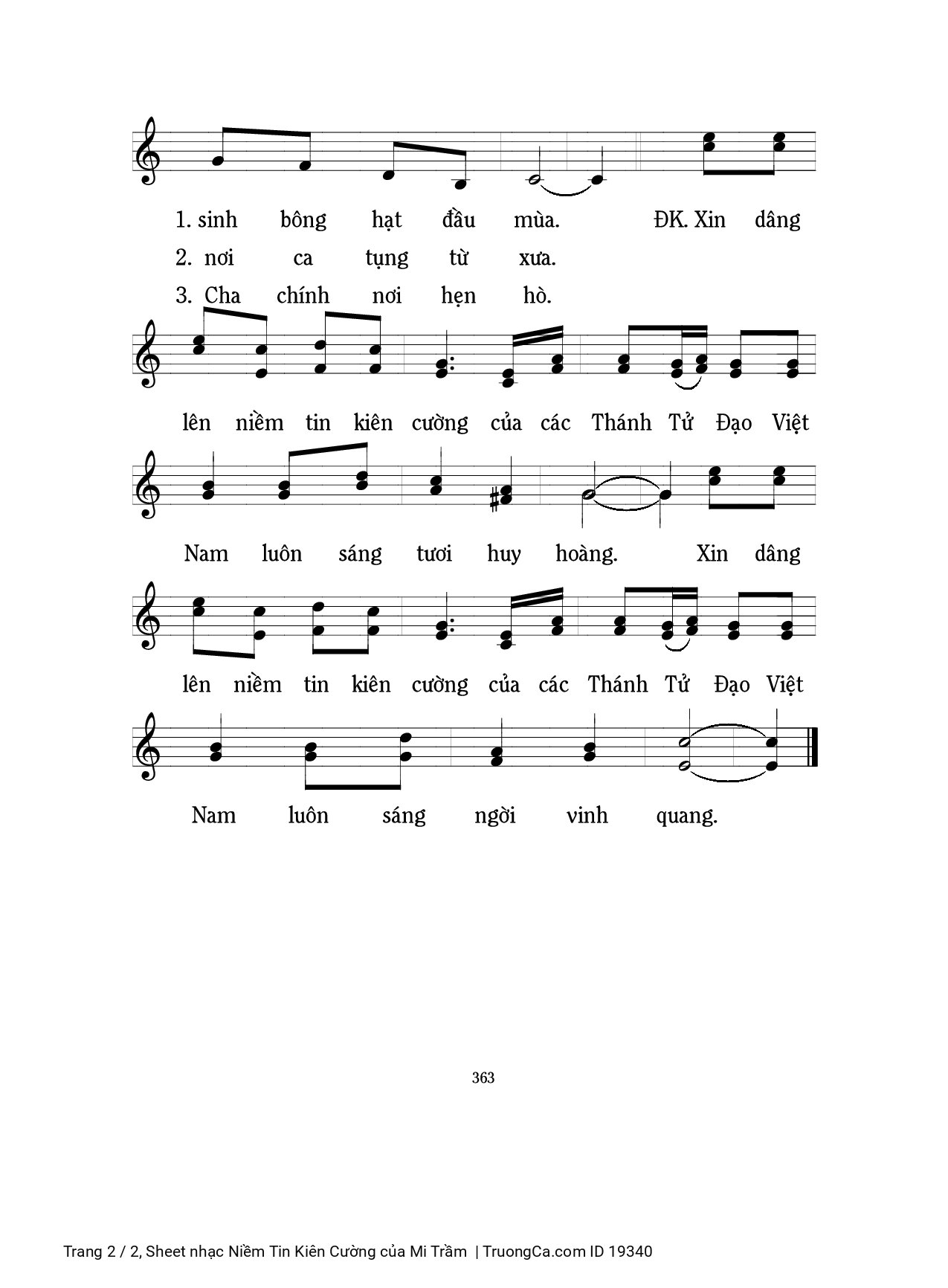 1. sinh bông hạt đầu mùa. ĐK. Xin dâng
2. nơi ca tụng từ xưa.
3. Cha chính nơi hẹn hò.

lên niềm tin kiên cường của các Thánh Tử Đạo Việt

Nam luôn sáng tươi huy hoàng. Xin dâng

lên niềm tin kiên cường của các Thánh Tử Đạo Việt

Nam luôn sáng ngời vinh quang.

363

Trang 2 / 2, Sheet nhạc Niềm Tin Kiên Cường của Mi Trầm | TruongCa.com ID 19340